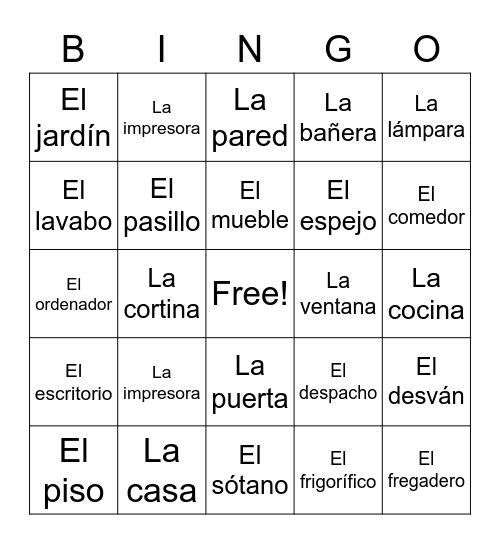 | B | I | N | G | O |
|---|---|---|---|---|
| El jardín | La impresora | La pared | La bañera | La lámpara |
| El lavabo | El pasillo | El mueble | El espejo | El comedor |
| El ordenador | La cortina | Free! | La ventana | La cocina |
| El escritorio | La impresora | La puerta | El despacho | El desván |
| El piso | La casa | El sótano | El frigorífico | El fregadero |